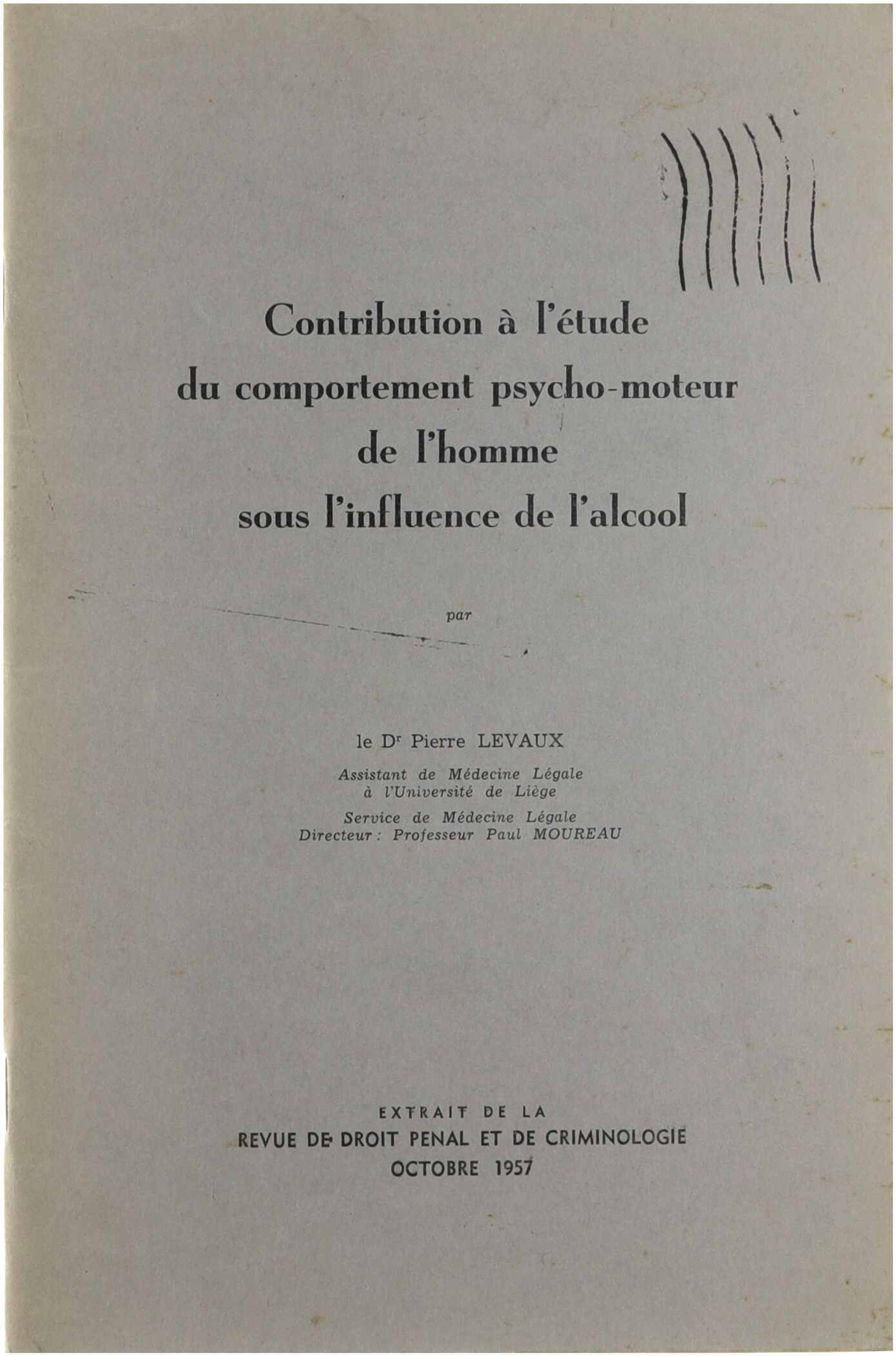 Contribution à l'étude
du comportement psycho-moteur
de l'homme
sous l'influence de l'alcool

par

le D$^{r}$ Pierre LEVAUX

Assistant de Médecine Légale
à l'Université de Liège

Service de Médecine Légale
Directeur : Professeur Paul MOUREAU

EXTRAIT DE LA
REVUE DE DROIT PENAL ET DE CRIMINOLOGIE
OCTOBRE 1957